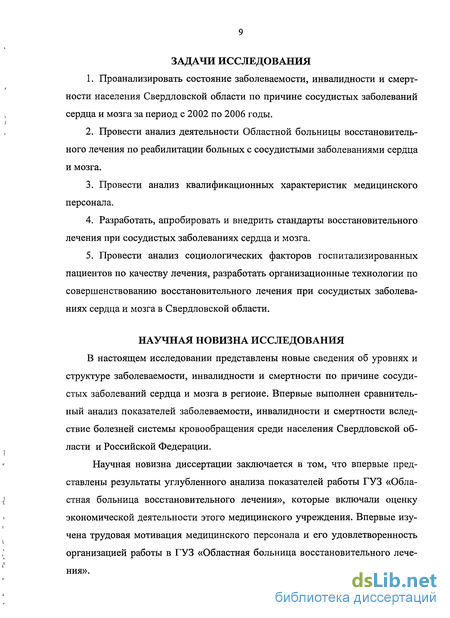 9

ЗАДАЧИ ИССЛЕДОВАНИЯ

1. Проанализировать состояние заболеваемости, инвалидности и смертности населения Свердловской области по причине сосудистых заболеваний сердца и мозга за период с 2002 по 2006 годы.

2. Провести анализ деятельности Областной больницы восстановительного лечения по реабилитации больных с сосудистыми заболеваниями сердца и мозга.

3. Провести анализ квалификационных характеристик медицинского персонала.

4. Разработать, апробировать и внедрить стандарты восстановительного лечения при сосудистых заболеваниях сердца и мозга.

5. Провести анализ социологических факторов госпитализированных пациентов по качеству лечения, разработать организационные технологии по совершенствованию восстановительного лечения при сосудистых заболеваниях сердца и мозга в Свердловской области.

НАУЧНАЯ НОВИЗНА ИССЛЕДОВАНИЯ

В настоящем исследовании представлены новые сведения об уровнях и структуре заболеваемости, инвалидности и смертности по причине сосудистых заболеваний сердца и мозга в регионе. Впервые выполнен сравнительный анализ показателей заболеваемости, инвалидности и смертности вследствие болезней системы кровообращения среди населения Свердловской области и Российской Федерации.

Научная новизна диссертации заключается в том, что впервые представлены результаты углубленного анализа показателей работы ГУЗ «Областная больница восстановительного лечения», которые включали оценку экономической деятельности этого медицинского учреждения. Впервые изучена трудовая мотивация медицинского персонала и его удовлетворенность организацией работы в ГУЗ «Областная больница восстановительного лечения».

dsLib.net
библиотека диссертаций